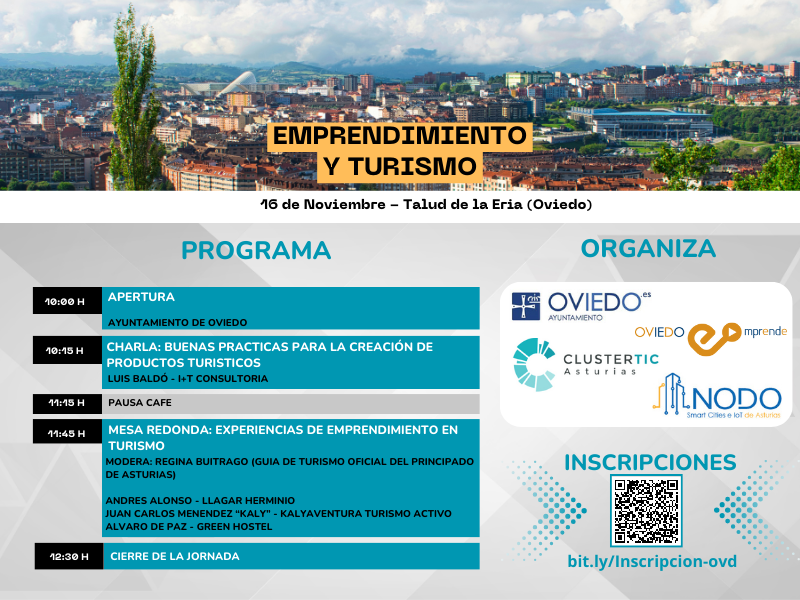 EMPRENDIMIENTO
Y TURISMO

16 de Noviembre – Talud de la Eria (Oviedo)

PROGRAMA

10:00 H
APERTURA
AYUNTAMIENTO DE OVIEDO

10:15 H
CHARLA: BUENAS PRACTICAS PARA LA CREACIÓN DE PRODUCTOS TURISTICOS
LUIS BALDÓ - I+T CONSULTORIA

11:15 H
PAUSA CAFE

11:45 H
MESA REDONDA: EXPERIENCIAS DE EMPRENDIMIENTO EN TURISMO
MODERA: REGINA BUITRAGO (GUIA DE TURISMO OFICIAL DEL PRINCIPADO DE ASTURIAS)

ANDRES ALONSO - LLAGAR HERMINIO
JUAN CARLOS MENENDEZ "KALY" - KALYAVENTURA TURISMO ACTIVO
ALVARO DE PAZ - GREEN HOSTEL

12:30 H
CIERRE DE LA JORNADA

ORGANIZA

OVIEDO.es
AYUNTAMIENTO

OVIEDO emprende

CLUSTERTIC
Asturias

NODO
Smart Cities e IoT de Asturias

INSCRIPCIONES

bit.ly/Inscripcion-ovd